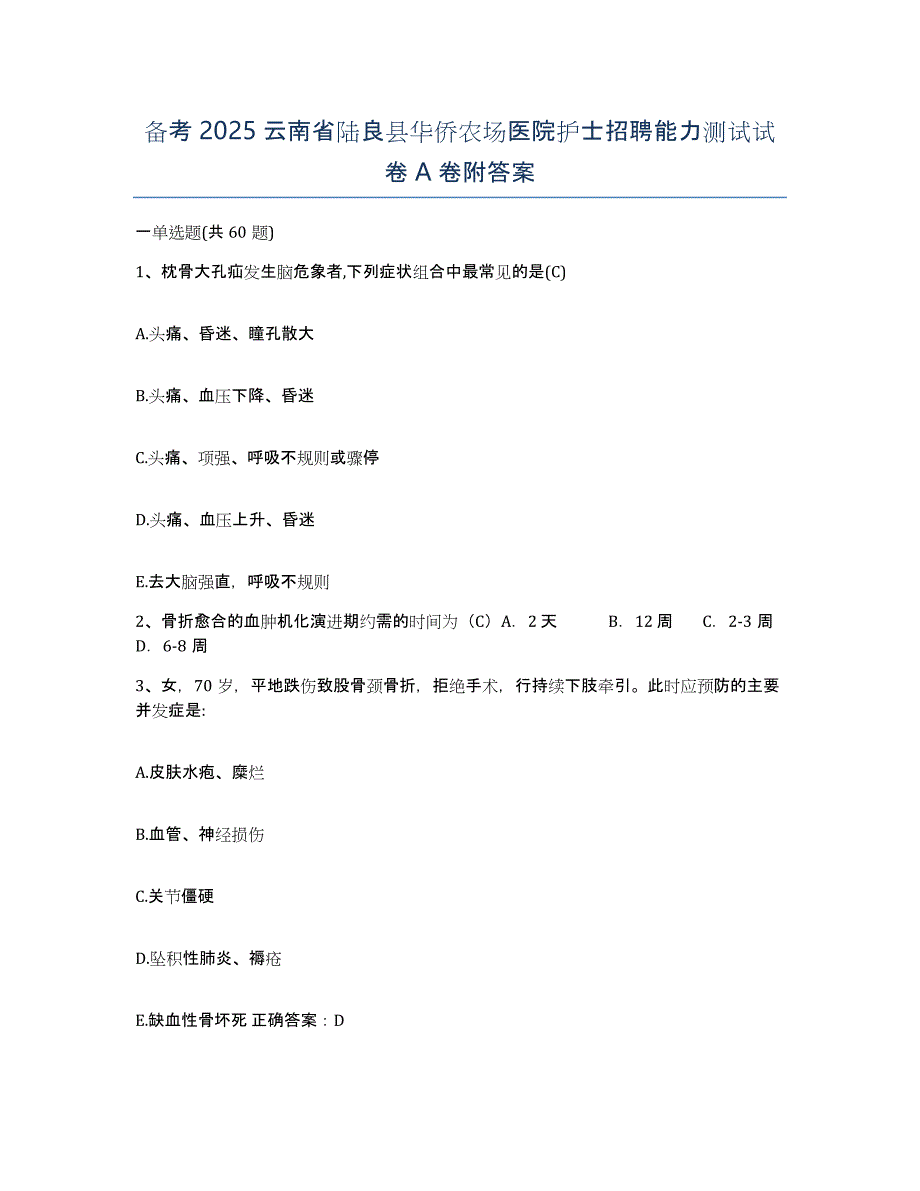 备考 2025 云南省陆良县华侨农场医院护士招聘能力测试试卷 A 卷附答案

一单选题(共 60 题)

1、枕骨大孔疝发生脑危象者,下列症状组合中最常见的是(C)

A.头痛、昏迷、瞳孔散大

B.头痛、血压下降、昏迷

C.头痛、项强、呼吸不规则或骤停

D.头痛、血压上升、昏迷

E.去大脑强直，呼吸不规则

2、骨折愈合的血肿机化演进期约需的时间为（C）A. 2 天 B. 12 周 C. 2-3 周 D. 6-8 周

3、女，70 岁，平地跌伤致股骨颈骨折，拒绝手术，行持续下肢牵引。此时应预防的主要并发症是:

A.皮肤水疱、糜烂

B.血管、神经损伤

C.关节僵硬

D.坠积性肺炎、褥疮

E.缺血性骨坏死 正确答案：D